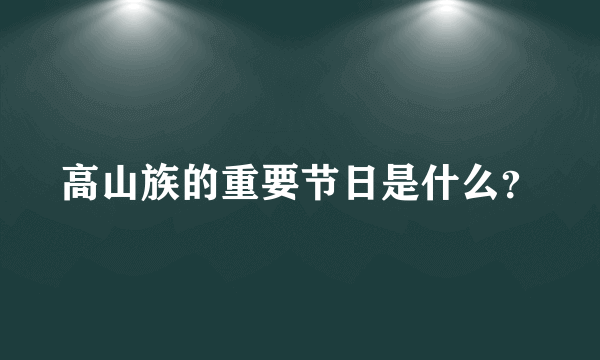 高山族的重要节日是什么?